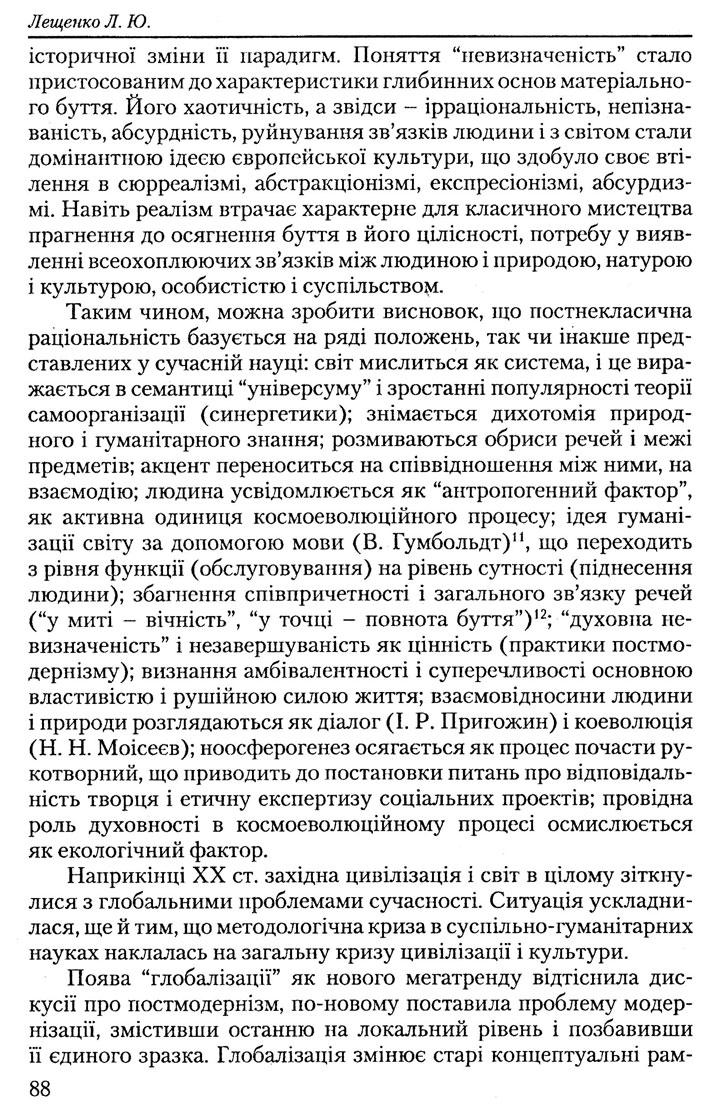 Лещенко Л. Ю.

історичної зміни її парадигм. Поняття "невизначеність" стало пристосованим до характеристики глибинних основ матеріального буття. Його хаотичність, а звідси – ірраціональність, непізнаваність, абсурдність, руйнування зв'язків людини і з світом стали домінантною ідеєю європейської культури, що здобуло своє втілення в сюрреалізмі, абстракціонізмі, експресіонізмі, абсурдизмі. Навіть реалізм втрачає характерне для класичного мистецтва прагнення до осягнення буття в його цілісності, потребу у виявленні всеохоплюючих зв'язків між людиною і природою, натурою і культурою, особистістю і суспільством.

Таким чином, можна зробити висновок, що постнекласична раціональність базується на ряді положень, так чи інакше представлених у сучасній науці: світ мислиться як система, і це виражається в семантиці "універсуму" і зростанні популярності теорії самоорганізації (синергетики); знімається дихотомія природного і гуманітарного знання; розмиваються обриси речей і межі предметів; акцент переноситься на співвідношення між ними, на взаємодію; людина усвідомлюється як "антропогенний фактор", як активна одиниця космоеволюційного процесу; ідея гуманізації світу за допомогою мови (В. Гумбольдт)$^{11}$, що переходить з рівня функції (обслуговування) на рівень сутності (піднесення людини); збагнення співпричетності і загального зв'язку речей ("у миті – вічність", "у точці – повнота буття")$^{12}$; "духовна невизначеність" і незавершуваність як цінність (практики постмодернізму); визнання амбівалентності і суперечливості основною властивістю і рушійною силою життя; взаємовідносини людини і природи розглядаються як діалог (І. Р. Пригожин) і коеволюція (Н. Н. Моісеєв); ноосферогенез осягається як процес почасти рукотворний, що приводить до постановки питань про відповідальність творця і етичну експертизу соціальних проектів; провідна роль духовності в космоеволюційному процесі осмислюється як екологічний фактор.

Наприкінці XX ст. західна цивілізація і світ в цілому зіткнулися з глобальними проблемами сучасності. Ситуація ускладнилася, ще й тим, що методологічна криза в суспільно-гуманітарних науках наклалась на загальну кризу цивілізації і культури.

Поява "глобалізації" як нового мегатренду відтіснила дискусії про постмодернізм, по-новому поставила проблему модернізації, змістивши останню на локальний рівень і позбавивши її єдиного зразка. Глобалізація змінює старі концептуальні рам-

88